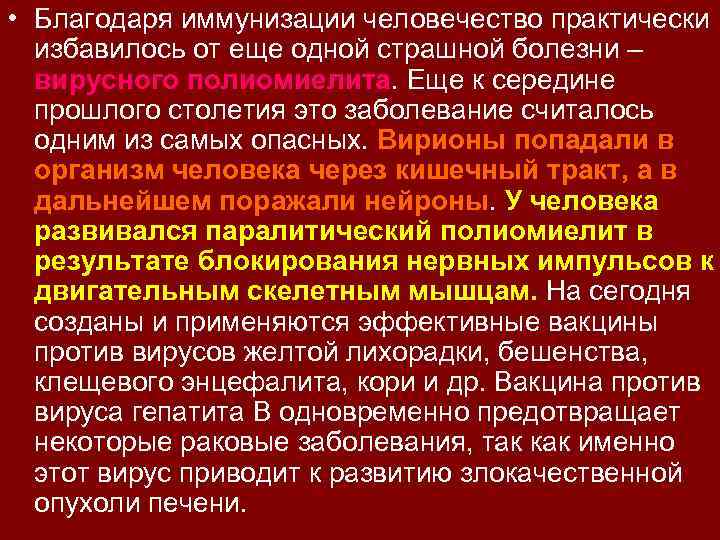 • Благодаря иммунизации человечество практически избавилось от еще одной страшной болезни – вирусного полиомиелита. Еще к середине прошлого столетия это заболевание считалось одним из самых опасных. Вирионы попадали в организм человека через кишечный тракт, а в дальнейшем поражали нейроны. У человека развивался паралитический полиомиелит в результате блокирования нервных импульсов к двигательным скелетным мышцам. На сегодня созданы и применяются эффективные вакцины против вирусов желтой лихорадки, бешенства, клещевого энцефалита, кори и др. Вакцина против вируса гепатита В одновременно предотвращает некоторые раковые заболевания, так как именно этот вирус приводит к развитию злокачественной опухоли печени.